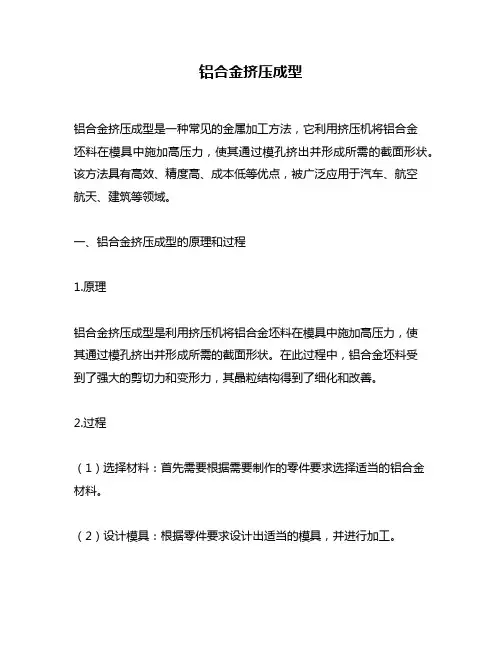 铝合金挤压成型

铝合金挤压成型是一种常见的金属加工方法，它利用挤压机将铝合金坯料在模具中施加高压力，使其通过模孔挤出并形成所需的截面形状。该方法具有高效、精度高、成本低等优点，被广泛应用于汽车、航空航天、建筑等领域。

一、铝合金挤压成型的原理和过程

1.原理

铝合金挤压成型是利用挤压机将铝合金坯料在模具中施加高压力，使其通过模孔挤出并形成所需的截面形状。在此过程中，铝合金坯料受到了强大的剪切力和变形力，其晶粒结构得到了细化和改善。

2.过程

（1）选择材料：首先需要根据需要制作的零件要求选择适当的铝合金材料。

（2）设计模具：根据零件要求设计出适当的模具，并进行加工。